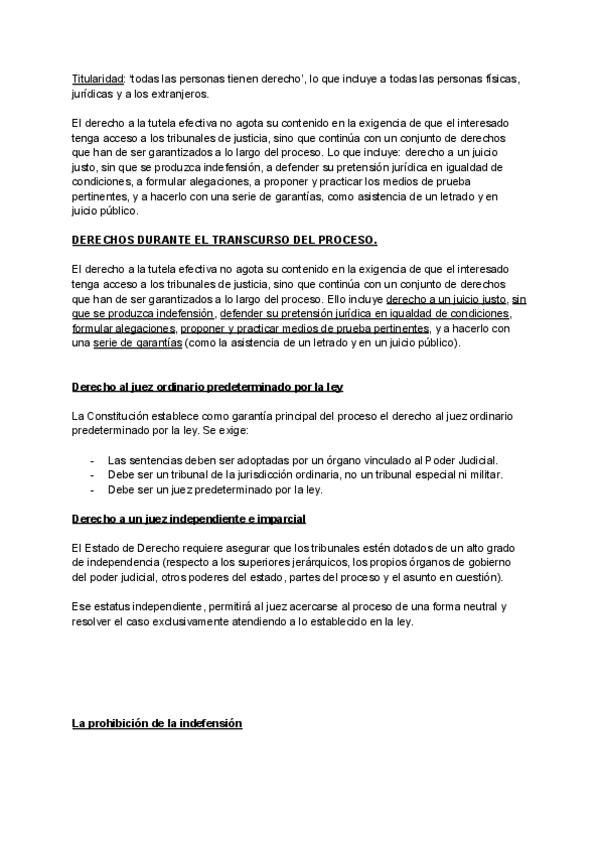 Titularidad: 'todas las personas tienen derecho', lo que incluye a todas las personas físicas, jurídicas y a los extranjeros.

El derecho a la tutela efectiva no agota su contenido en la exigencia de que el interesado tenga acceso a los tribunales de justicia, sino que continúa con un conjunto de derechos que han de ser garantizados a lo largo del proceso. Lo que incluye: derecho a un juicio justo, sin que se produzca indefensión, a defender su pretensión jurídica en igualdad de condiciones, a formular alegaciones, a proponer y practicar los medios de prueba pertinentes, y a hacerlo con una serie de garantías, como asistencia de un letrado y en juicio público.

DERECHOS DURANTE EL TRANSCURSO DEL PROCESO.

El derecho a la tutela efectiva no agota su contenido en la exigencia de que el interesado tenga acceso a los tribunales de justicia, sino que continúa con un conjunto de derechos que han de ser garantizados a lo largo del proceso. Ello incluye derecho a un juicio justo, sin que se produzca indefensión, defender su pretensión jurídica en igualdad de condiciones, formular alegaciones, proponer y practicar medios de prueba pertinentes, y a hacerlo con una serie de garantías (como la asistencia de un letrado y en un juicio público).

Derecho al juez ordinario predeterminado por la ley

La Constitución establece como garantía principal del proceso el derecho al juez ordinario predeterminado por la ley. Se exige:

- Las sentencias deben ser adoptadas por un órgano vinculado al Poder Judicial.
- Debe ser un tribunal de la jurisdicción ordinaria, no un tribunal especial ni militar.
- Debe ser un juez predeterminado por la ley.

Derecho a un juez independiente e imparcial

El Estado de Derecho requiere asegurar que los tribunales estén dotados de un alto grado de independencia (respecto a los superiores jerárquicos, los propios órganos de gobierno del poder judicial, otros poderes del estado, partes del proceso y el asunto en cuestión).

Ese estatus independiente, permitirá al juez acercarse al proceso de una forma neutral y resolver el caso exclusivamente atendiendo a lo establecido en la ley.

La prohibición de la indefensión